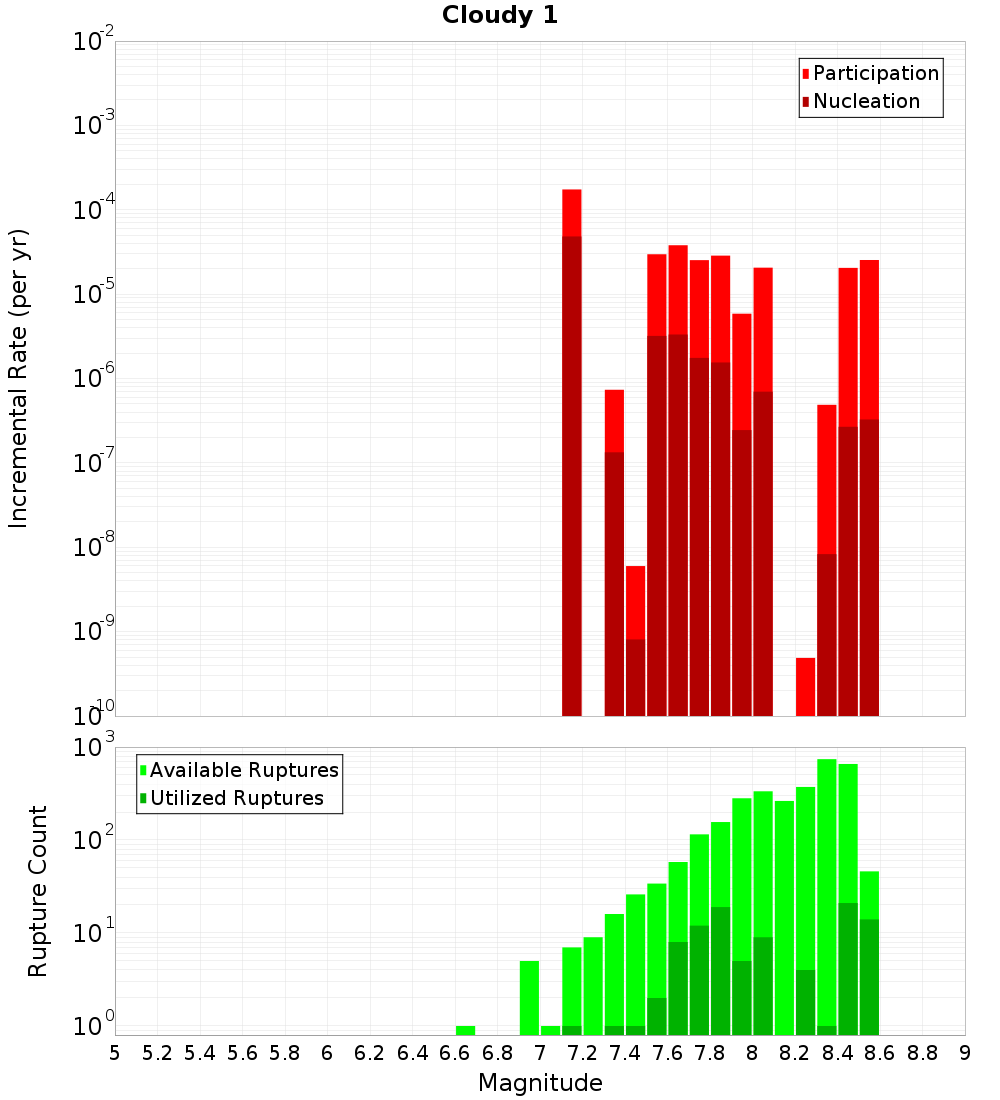 Cloudy 1

Participation
Nucleation

Incremental Rate (per yr)

$10^{-2}$
$10^{-3}$
$10^{-4}$
$10^{-5}$
$10^{-6}$
$10^{-7}$
$10^{-8}$
$10^{-9}$
$10^{-10}$

Available Ruptures
Utilized Ruptures

Rupture Count

$10^{3}$
$10^{2}$
$10^{1}$
$10^{0}$

5 5.2 5.4 5.6 5.8 6 6.2 6.4 6.6 6.8 7 7.2 7.4 7.6 7.8 8 8.2 8.4 8.6 8.8 9

Magnitude